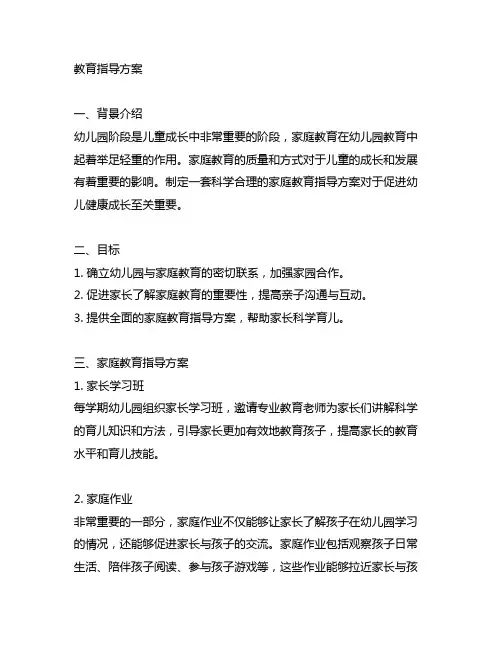 教育指导方案

一、背景介绍
幼儿园阶段是儿童成长中非常重要的阶段，家庭教育在幼儿园教育中起着举足轻重的作用。家庭教育的质量和方式对于儿童的成长和发展有着重要的影响。制定一套科学合理的家庭教育指导方案对于促进幼儿健康成长至关重要。

二、目标
1. 确立幼儿园与家庭教育的密切联系，加强家园合作。
2. 促进家长了解家庭教育的重要性，提高亲子沟通与互动。
3. 提供全面的家庭教育指导方案，帮助家长科学育儿。

三、家庭教育指导方案
1. 家长学习班
每学期幼儿园组织家长学习班，邀请专业教育老师为家长们讲解科学的育儿知识和方法，引导家长更加有效地教育孩子，提高家长的教育水平和育儿技能。

2. 家庭作业
非常重要的一部分，家庭作业不仅能够让家长了解孩子在幼儿园学习的情况，还能够促进家长与孩子的交流。家庭作业包括观察孩子日常生活、陪伴孩子阅读、参与孩子游戏等，这些作业能够拉近家长与孩